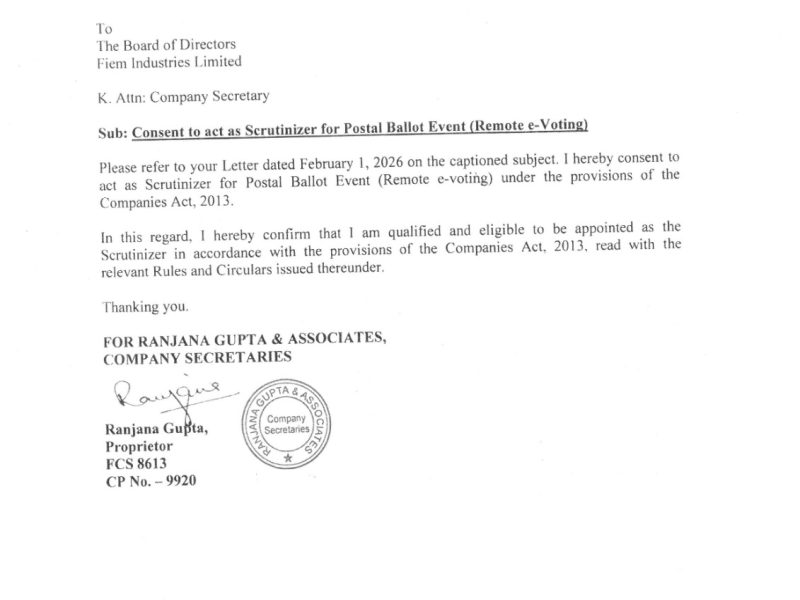 To
The Board of Directors
Fiem Industries Limited

K. Attn: Company Secretary

Sub: Consent to act as Scrutinizer for Postal Ballot Event (Remote e-Voting)

Please refer to your Letter dated February 1, 2026 on the captioned subject. I hereby consent to act as Scrutinizer for Postal Ballot Event (Remote e-voting) under the provisions of the Companies Act, 2013.

In this regard, I hereby confirm that I am qualified and eligible to be appointed as the Scrutinizer in accordance with the provisions of the Companies Act, 2013, read with the relevant Rules and Circulars issued thereunder.

Thanking you.

FOR RANJANA GUPTA & ASSOCIATES,
COMPANY SECRETARIES

Ranjana

RANJANA GUPTA & ASSOCIATES
Company Secretaries

Ranjana Gupta,
Proprietor
FCS 8613
CP No. – 9920